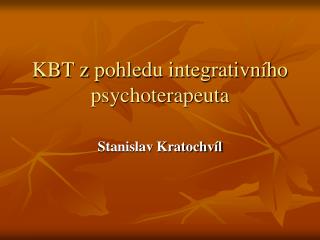 KBT z pohledu integrativního psychoterapeuta

Stanislav Kratochvíl